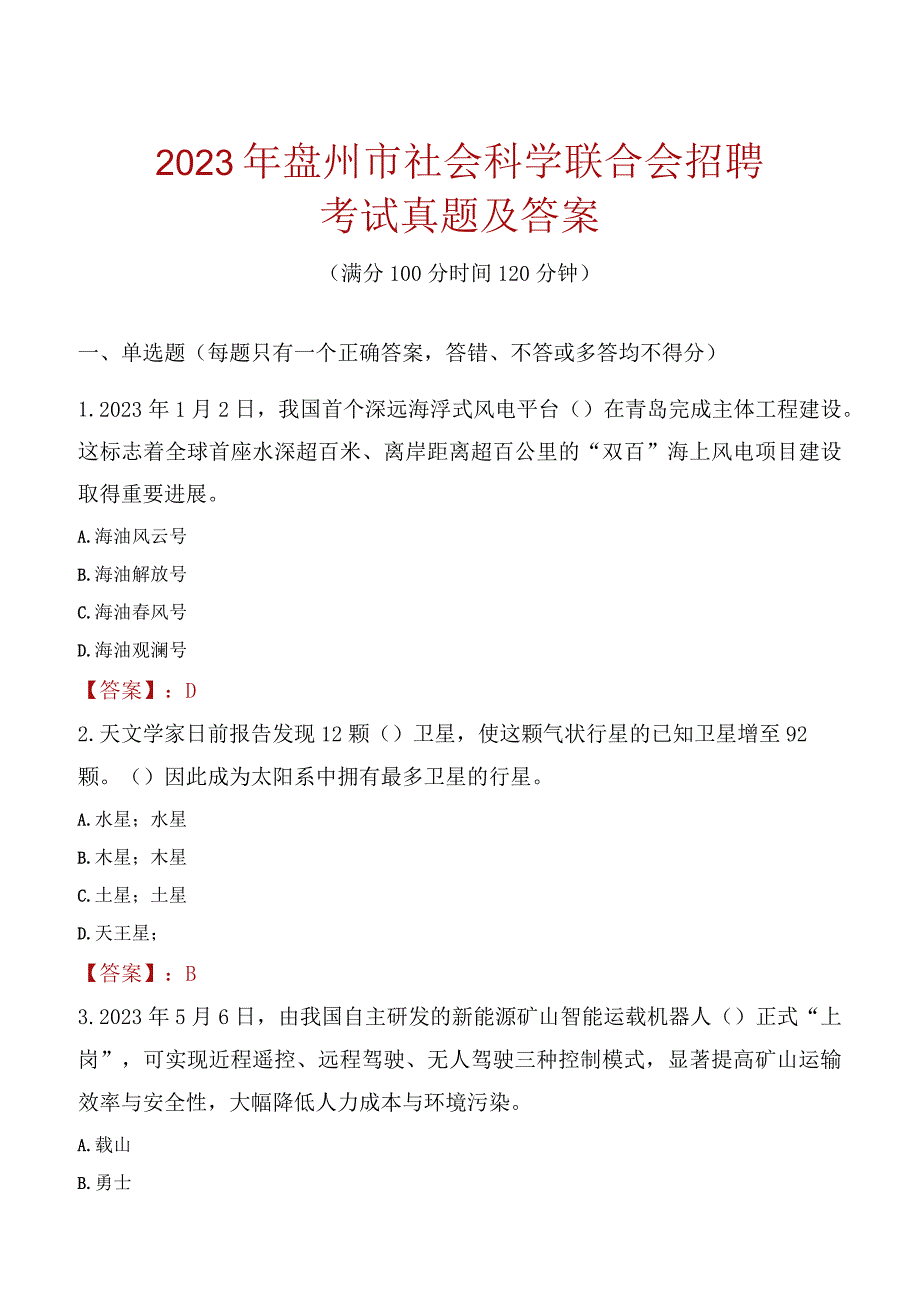 2023年盘州市社会科学联合会招聘考试真题及答案

（满分100分时间120分钟）

一、单选题（每题只有一个正确答案，答错、不答或多答均不得分）

1.2023年1月2日，我国首个深远海浮式风电平台（）在青岛完成主体工程建设。这标志着全球首座水深超百米、离岸距离超百公里的“双百”海上风电项目建设取得重要进展。

A.海油风云号

B.海油解放号

C.海油春风号

D.海油观澜号

【答案】：D

2.天文学家日前报告发现12颗（）卫星，使这颗气状行星的已知卫星增至92颗。（）因此成为太阳系中拥有最多卫星的行星。

A.水星；水星

B.木星；木星

C.土星；土星

D.天王星；

【答案】：B

3.2023年5月6日，由我国自主研发的新能源矿山智能运载机器人（）正式“上岗”，可实现近程遥控、远程驾驶、无人驾驶三种控制模式，显著提高矿山运输效率与安全性，大幅降低人力成本与环境污染。

A.载山

B.勇士